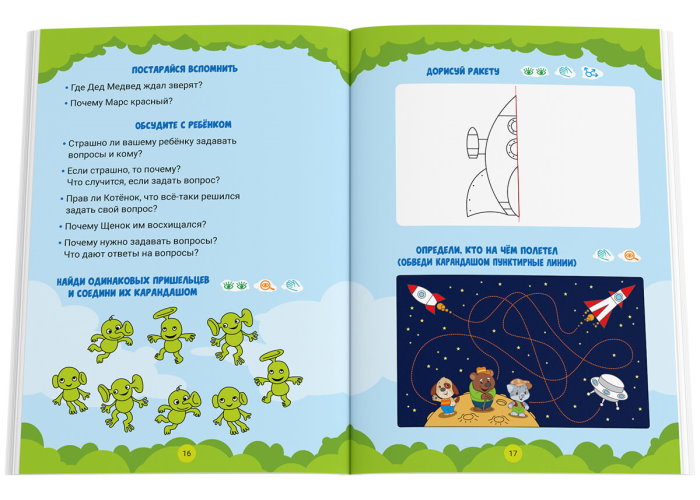 ПОСТАРАЙСЯ ВСПОМНИТЬ

• Где Дед Медвед ждал зверят?

• Почему Марс красный?

ОБСУДИТЕ С РЕБЁНКОМ

• Страшно ли вашему ребёнку задавать вопросы и кому?

• Если страшно, то почему? Что случится, если задать вопрос?

• Прав ли Котёнок, что всё-таки решился задать свой вопрос?

• Почему Щенок им восхищался?

• Почему нужно задавать вопросы? Что дают ответы на вопросы?

НАЙДИ ОДИНАКОВЫХ ПРИШЕЛЬЦЕВ И СОЕДИНИ ИХ КАРАНДАШОМ

16

ДОРИСУЙ РАКЕТУ

ОПРЕДЕЛИ, КТО НА ЧЁМ ПОЛЕТЕЛ (ОБВЕДИ КАРАНДАШОМ ПУНКТИРНЫЕ ЛИНИИ)

17